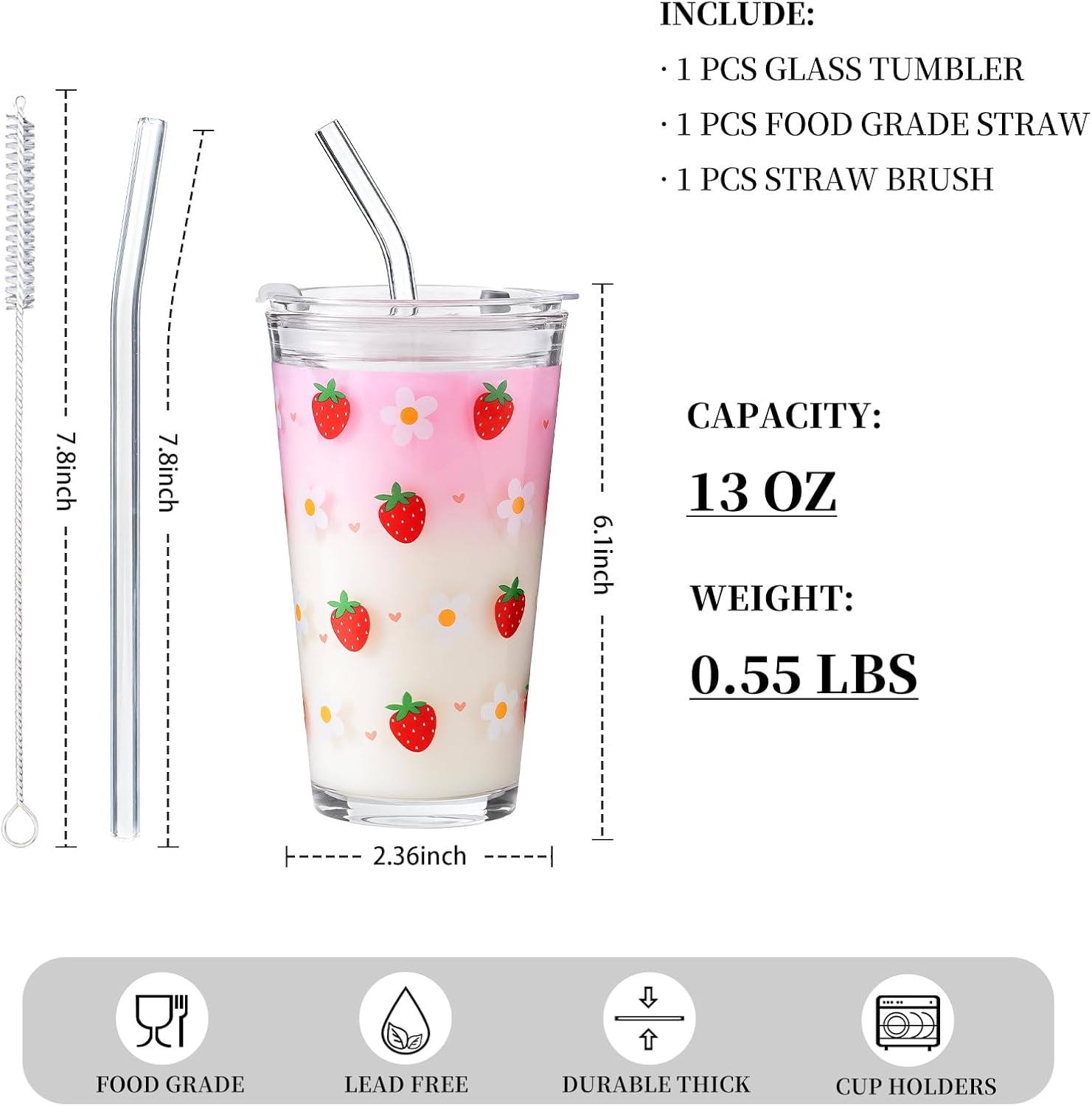 INCLUDE:

· 1 PCS GLASS TUMBLER

· 1 PCS FOOD GRADE STRAW

· 1 PCS STRAW BRUSH

7.8inch

7.8inch

6.1inch

2.36inch

CAPACITY:

13 OZ

WEIGHT:

0.55 LBS

FOOD GRADE

LEAD FREE

DURABLE THICK

CUP HOLDERS